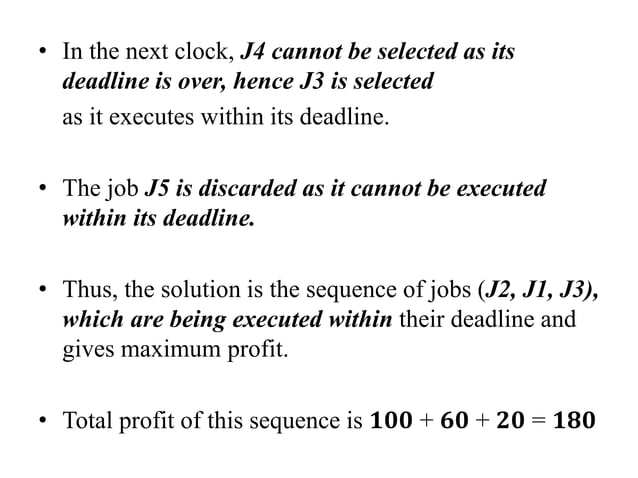 • In the next clock, J4 cannot be selected as its deadline is over, hence J3 is selected as it executes within its deadline.

• The job J5 is discarded as it cannot be executed within its deadline.

• Thus, the solution is the sequence of jobs (J2, J1, J3), which are being executed within their deadline and gives maximum profit.

• Total profit of this sequence is $100 + 60 + 20 = 180$